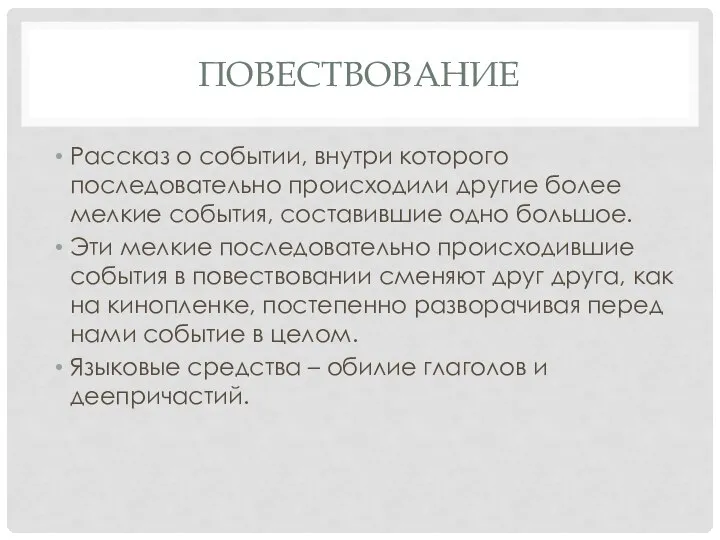 ПОВЕСТВОВАНИЕ

• Рассказ о событии, внутри которого последовательно происходили другие более мелкие события, составившие одно большое.
• Эти мелкие последовательно происходившие события в повествовании сменяют друг друга, как на кинопленке, постепенно разворачивая перед нами событие в целом.
• Языковые средства – обилие глаголов и деепричастий.